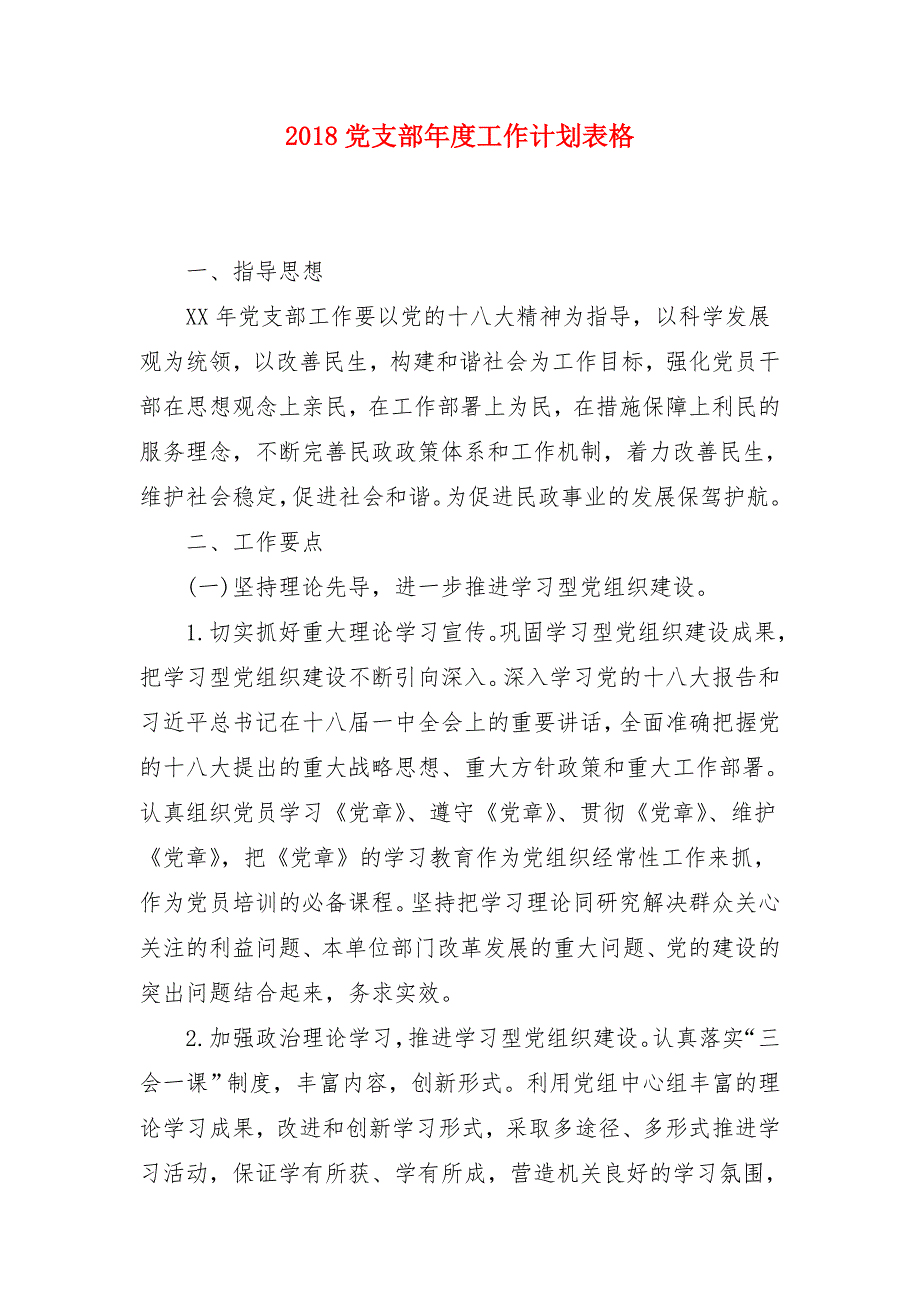 2018 党支部年度工作计划表格

一、指导思想

XX 年党支部工作要以党的十八大精神为指导，以科学发展观为统领，以改善民生，构建和谐社会为工作目标，强化党员干部在思想观念上亲民，在工作部署上为民，在措施保障上利民的服务理念，不断完善民政政策体系和工作机制，着力改善民生，维护社会稳定，促进社会和谐。为促进民政事业的发展保驾护航。

二、工作要点

(一)坚持理论先导，进一步推进学习型党组织建设。

1.切实抓好重大理论学习宣传。巩固学习型党组织建设成果，把学习型党组织建设不断引向深入。深入学习党的十八大报告和习近平总书记在十八届一中全会上的重要讲话，全面准确把握党的十八大提出的重大战略思想、重大方针政策和重大工作部署。认真组织党员学习《党章》、遵守《党章》、贯彻《党章》、维护《党章》，把《党章》的学习教育作为党组织经常性工作来抓，作为党员培训的必备课程。坚持把学习理论同研究解决群众关心关注的利益问题、本单位部门改革发展的重大问题、党的建设的突出问题结合起来，务求实效。

2.加强政治理论学习，推进学习型党组织建设。认真落实“三会一课”制度，丰富内容，创新形式。利用党组中心组丰富的理论学习成果，改进和创新学习形式，采取多途径、多形式推进学习活动，保证学有所获、学有所成，营造机关良好的学习氛围，